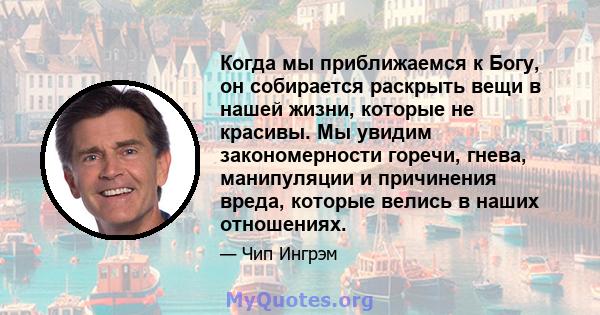 Когда мы приближаемся к Богу, он собирается раскрыть вещи в нашей жизни, которые не красивы. Мы увидим закономерности горечи, гнева, манипуляции и причинения вреда, которые велись в наших отношениях.

— Чип Ингрэм

MyQuotes.org